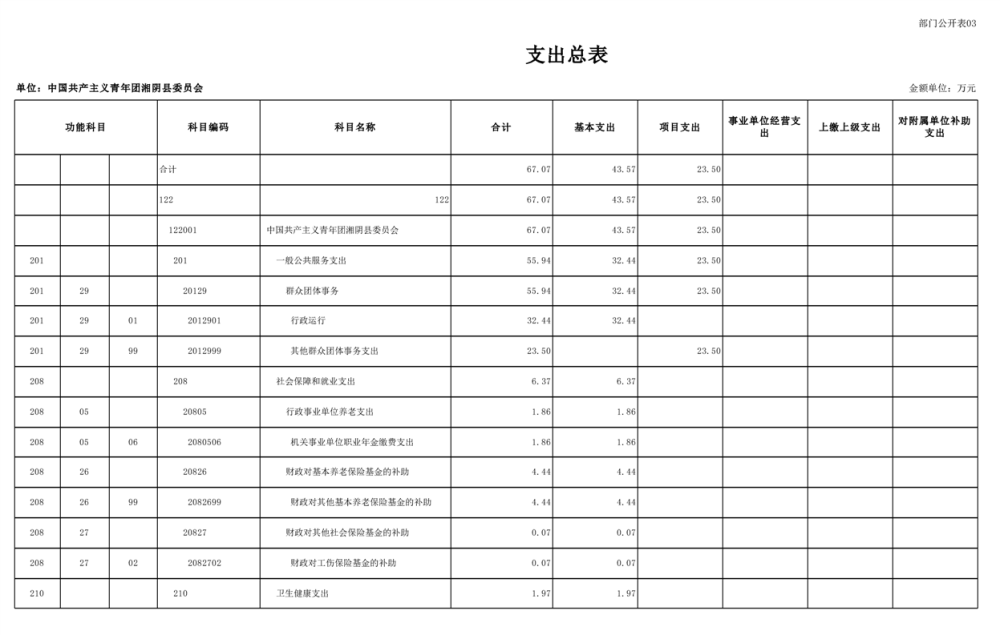 部门公开表03

支出总表

单位：中国共产主义青年团湘阴县委员会

金额单位：万元

| 功能科目 | | | 科目编码 | 科目名称 | 合计 | 基本支出 | 项目支出 | 事业单位经营支出 | 上缴上级支出 | 对附属单位补助支出 |
|---|---|---|---|---|---|---|---|---|---|---|
| | | | 合计 | | 67.07 | 43.57 | 23.50 | | | |
| | | | 122 | 122 | 67.07 | 43.57 | 23.50 | | | |
| | | | 122001 | 中国共产主义青年团湘阴县委员会 | 67.07 | 43.57 | 23.50 | | | |
| 201 | | | 201 | 一般公共服务支出 | 55.94 | 32.44 | 23.50 | | | |
| 201 | 29 | | 20129 | 群众团体事务 | 55.94 | 32.44 | 23.50 | | | |
| 201 | 29 | 01 | 2012901 | 行政运行 | 32.44 | 32.44 | | | | |
| 201 | 29 | 99 | 2012999 | 其他群众团体事务支出 | 23.50 | | 23.50 | | | |
| 208 | | | 208 | 社会保障和就业支出 | 6.37 | 6.37 | | | | |
| 208 | 05 | | 20805 | 行政事业单位养老支出 | 1.86 | 1.86 | | | | |
| 208 | 05 | 06 | 2080506 | 机关事业单位职业年金缴费支出 | 1.86 | 1.86 | | | | |
| 208 | 26 | | 20826 | 财政对基本养老保险基金的补助 | 4.44 | 4.44 | | | | |
| 208 | 26 | 99 | 2082699 | 财政对其他基本养老保险基金的补助 | 4.44 | 4.44 | | | | |
| 208 | 27 | | 20827 | 财政对其他社会保险基金的补助 | 0.07 | 0.07 | | | | |
| 208 | 27 | 02 | 2082702 | 财政对工伤保险基金的补助 | 0.07 | 0.07 | | | | |
| 210 | | | 210 | 卫生健康支出 | 1.97 | 1.97 | | | | |